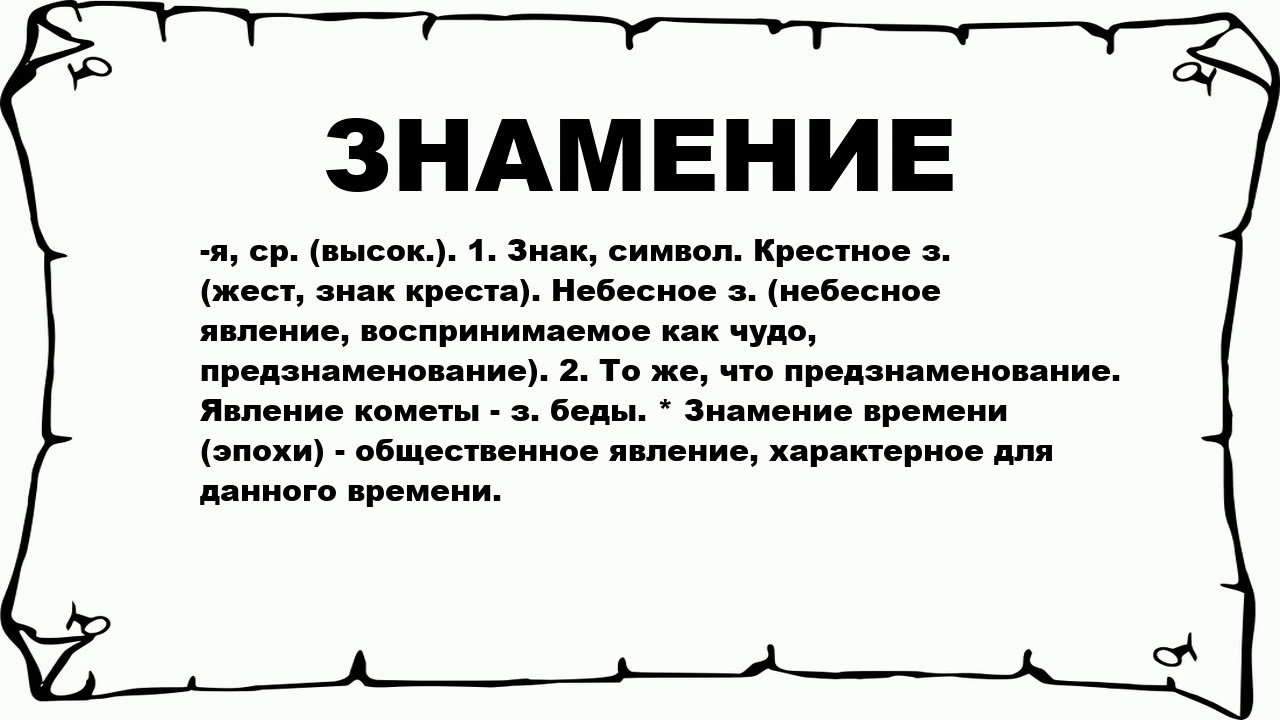 ЗНАМЕНИЕ

-я, ср. (высок.). 1. Знак, символ. Крестное з. (жест, знак креста). Небесное з. (небесное явление, воспринимаемое как чудо, предзнаменование). 2. То же, что предзнаменование. Явление кометы - з. беды. * Знамение времени (эпохи) - общественное явление, характерное для данного времени.